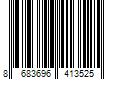 8 683696 413525